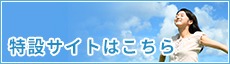 特設サイトはこちら